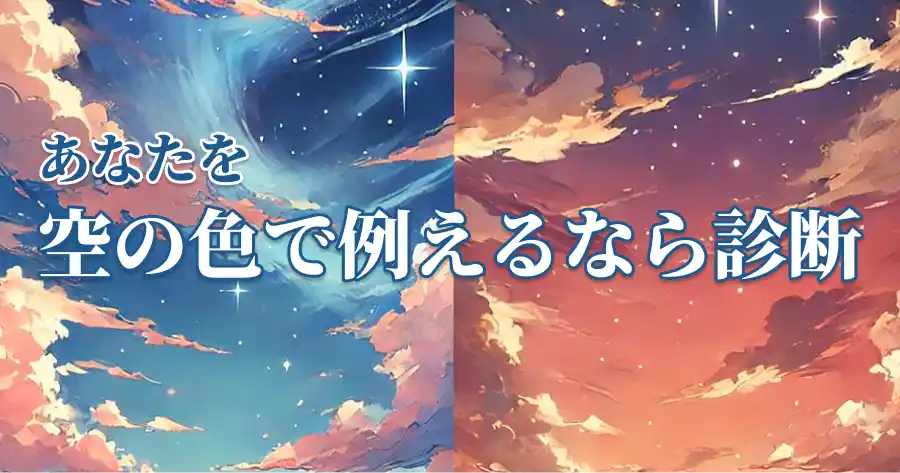 あなたを
空の色で例えるなら診断